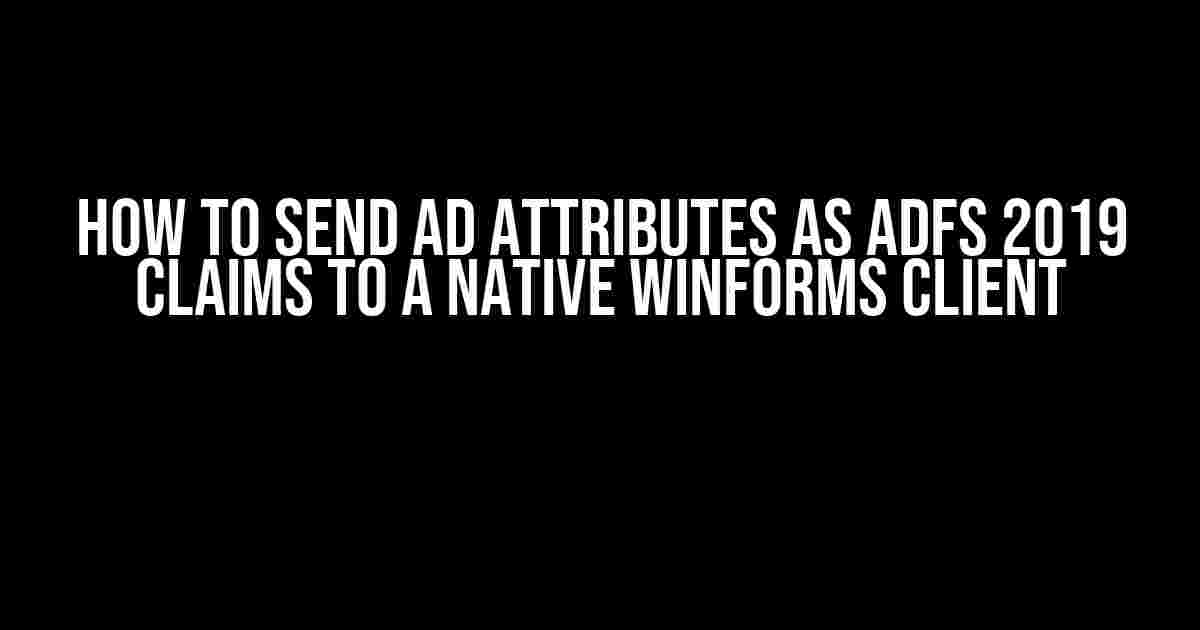 HOW TO SEND AD ATTRIBUTES AS ADFS 2019 CLAIMS TO A NATIVE WINFORMS CLIENT